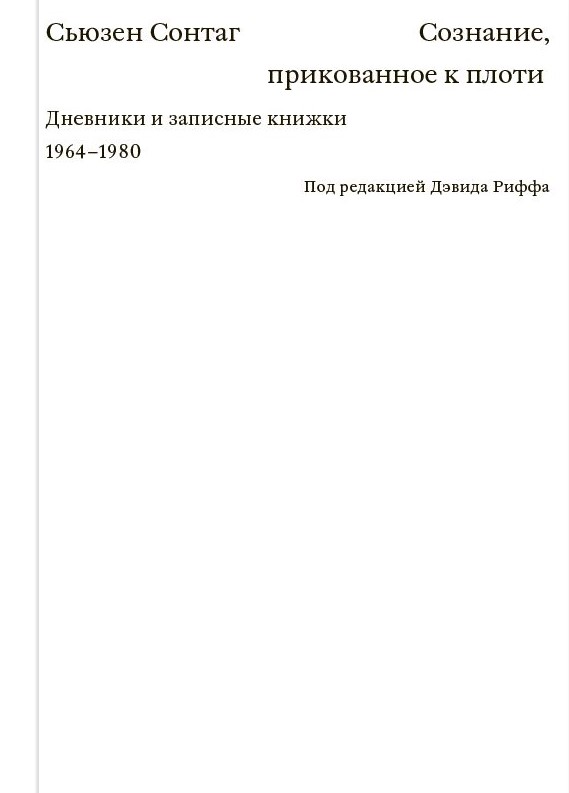 Сьюзен Сонтаг

Сознание, прикованное к плоти

Дневники и записные книжки
1964–1980

Под редакцией Дэвида Риффа